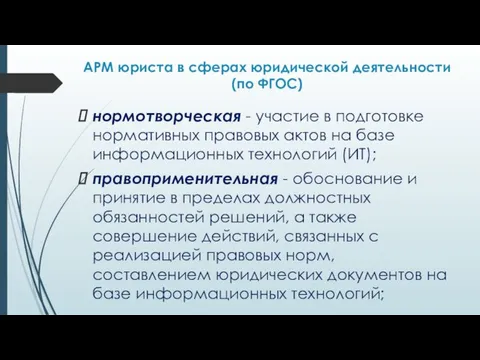 АРМ юриста в сферах юридической деятельности (по ФГОС)

 нормотворческая - участие в подготовке нормативных правовых актов на базе информационных технологий (ИТ);

 правоприменительная - обоснование и принятие в пределах должностных обязанностей решений, а также совершение действий, связанных с реализацией правовых норм, составлением юридических документов на базе информационных технологий;